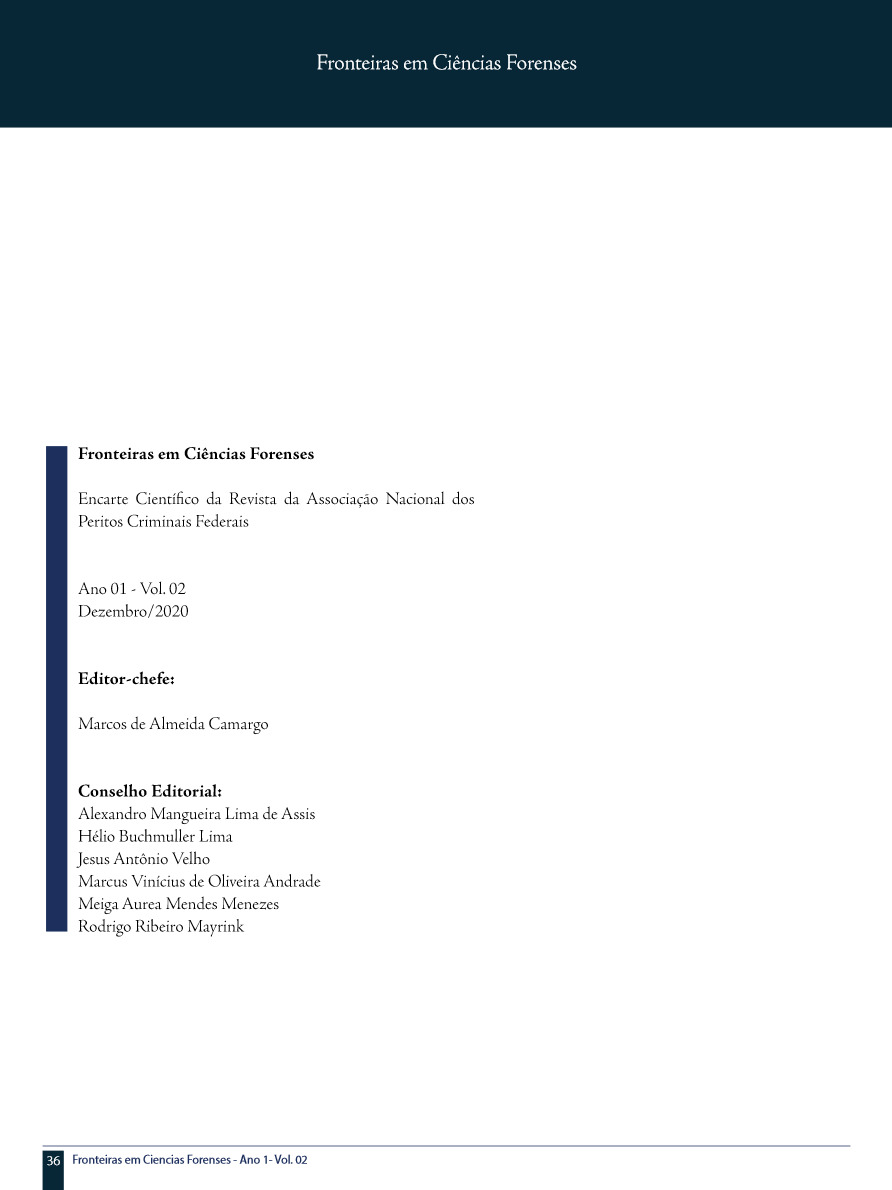 Fronteiras em Ciências Forenses

Fronteiras em Ciências Forenses

Encarte Científico da Revista da Associação Nacional dos Peritos Criminais Federais

Ano 01 - Vol. 02
Dezembro/2020

Editor-chefe:

Marcos de Almeida Camargo

Conselho Editorial:
Alexandro Mangueira Lima de Assis
Hélio Buchmuller Lima
Jesus Antônio Velho
Marcus Vinícius de Oliveira Andrade
Meiga Aurea Mendes Menezes
Rodrigo Ribeiro Mayrink

36 Fronteiras em Ciencias Forenses - Ano 1- Vol. 02